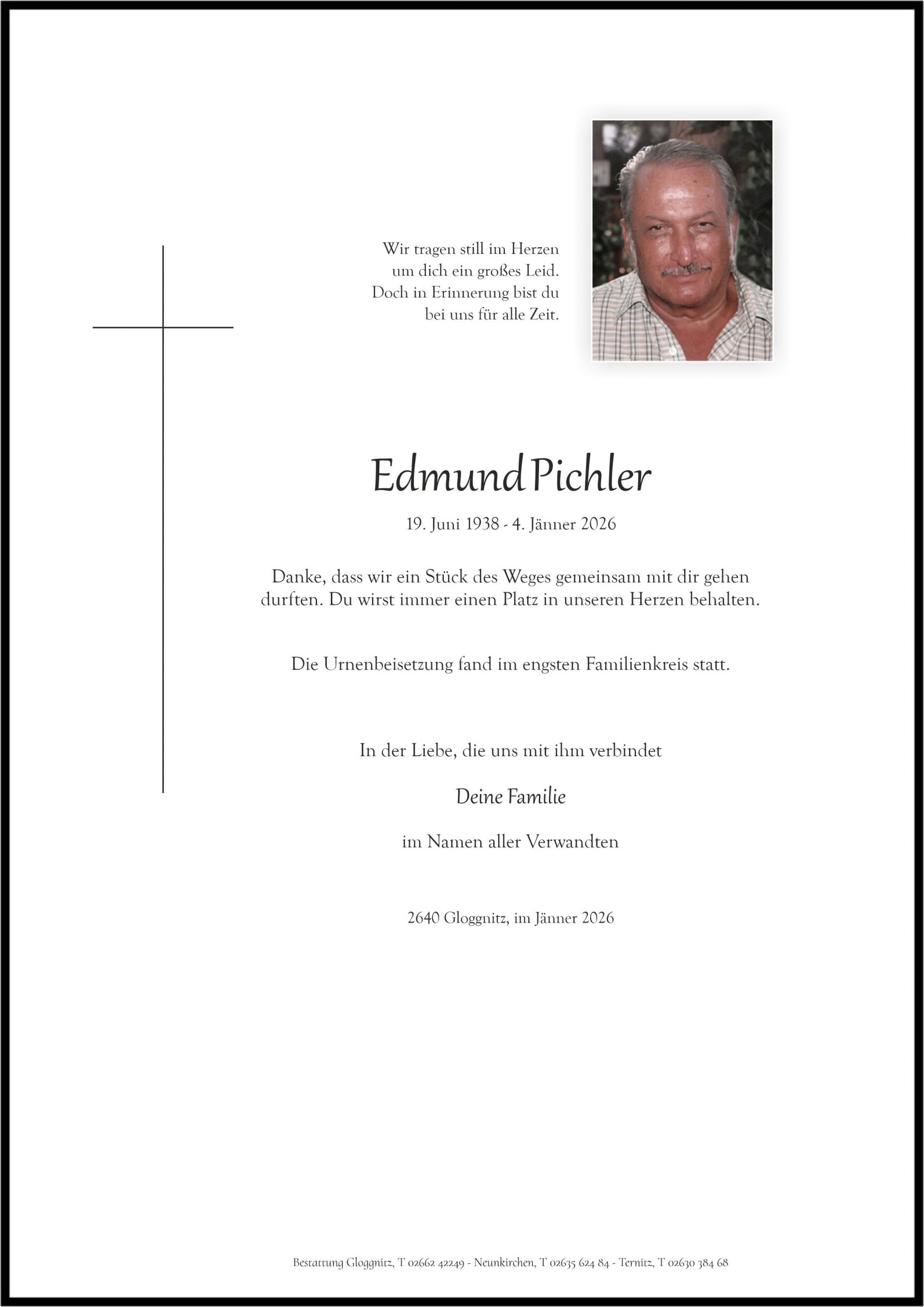 Wir tragen still im Herzen
um dich ein großes Leid.
Doch in Erinnerung bist du
bei uns für alle Zeit.

Edmund Pichler

19. Juni 1938 - 4. Jänner 2026

Danke, dass wir ein Stück des Weges gemeinsam mit dir gehen durften. Du wirst immer einen Platz in unseren Herzen behalten.

Die Urnenbeisetzung fand im engsten Familienkreis statt.

In der Liebe, die uns mit ihm verbindet

Deine Familie

im Namen aller Verwandten

2640 Gloggnitz, im Jänner 2026

Bestattung Gloggnitz, T 02662 42249 - Neunkirchen, T 02635 624 84 - Ternitz, T 02630 384 68